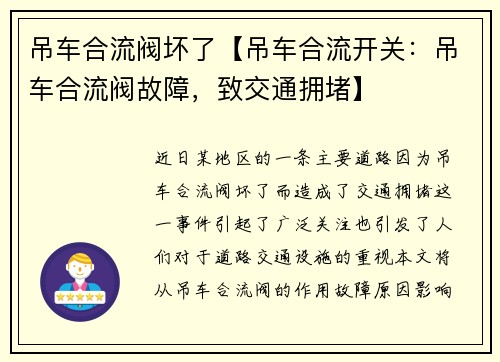 吊车合流阀坏了【吊车合流开关：吊车合流阀故障，致交通拥堵】

近日某地区的一条主要道路因为吊车合流阀坏了而造成了交通拥堵这一事件引起了广泛关注也引发了人们对于道路交通设施的重视本文将从吊车合流阀的作用故障原因影响